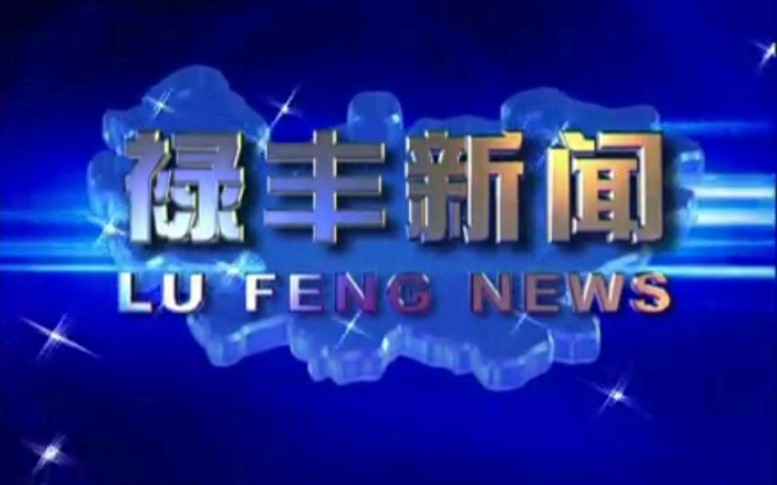 禄丰新闻
LU FENG NEWS